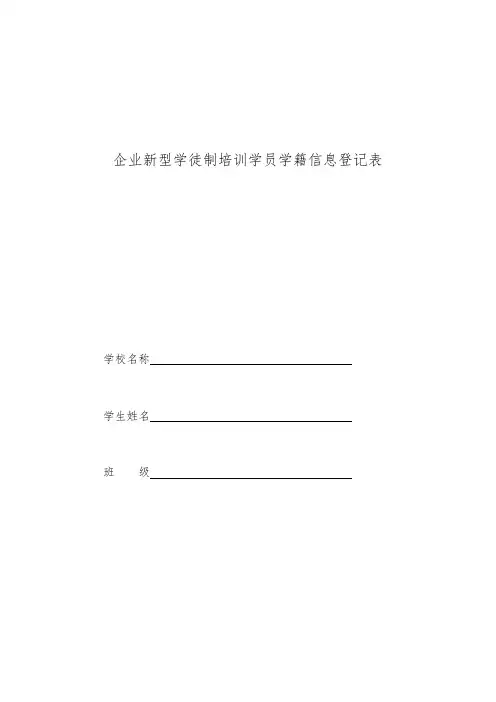 企业新型学徒制培训学员学籍信息登记表

学校名称____

学生姓名____

班 级____